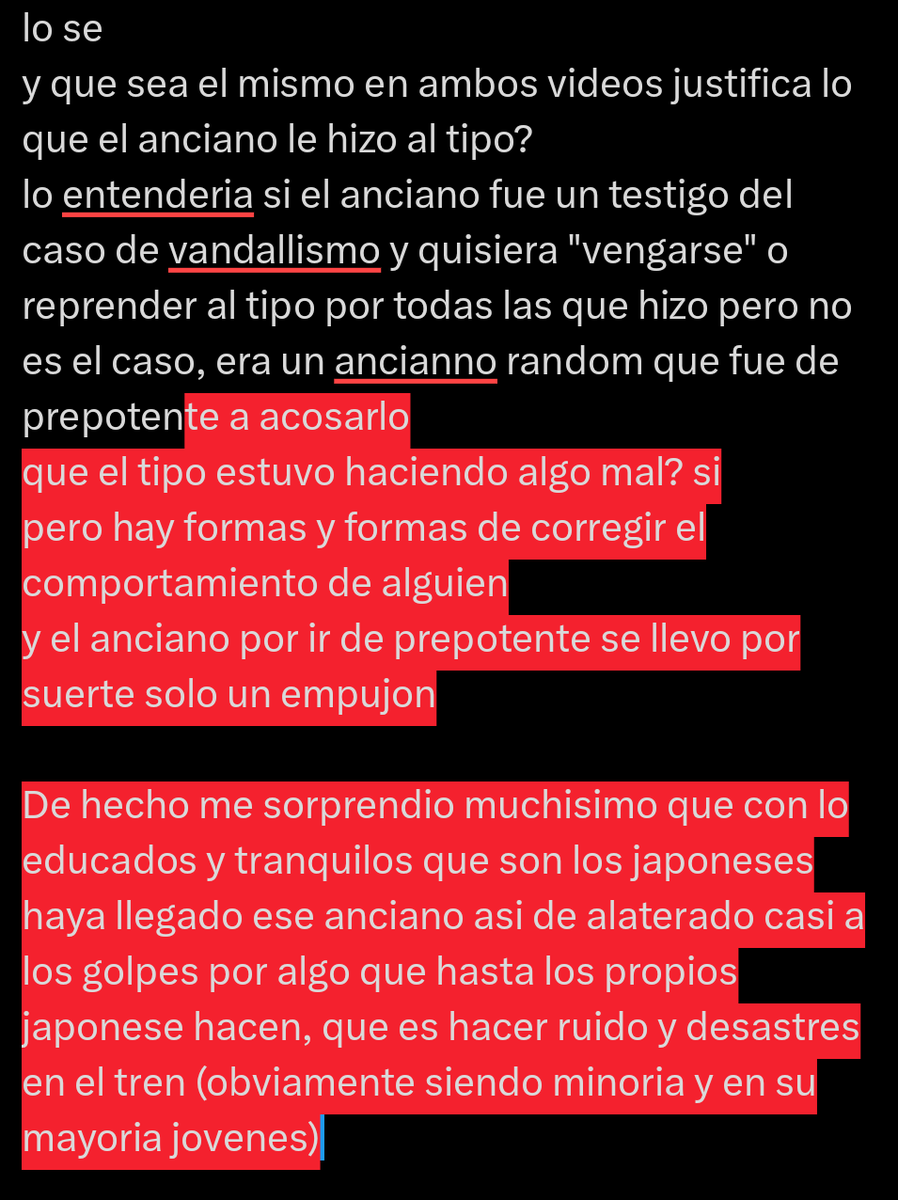 lo se
y que sea el mismo en ambos videos justifica lo que el anciano le hizo al tipo?
lo entenderia si el anciano fue un testigo del caso de vandallismo y quisiera "vengarse" o reprender al tipo por todas las que hizo pero no es el caso, era un ancianno random que fue de prepotente a acosarlo
que el tipo estuvo haciendo algo mal? si
pero hay formas y formas de corregir el comportamiento de alguien
y el anciano por ir de prepotente se llevo por suerte solo un empujon

De hecho me sorprendio muchisimo que con lo educados y tranquilos que son los japoneses haya llegado ese anciano asi de alaterado casi a los golpes por algo que hasta los propios japonese hacen, que es hacer ruido y desastres en el tren (obviamente siendo minoria y en su mayoria jovenes)